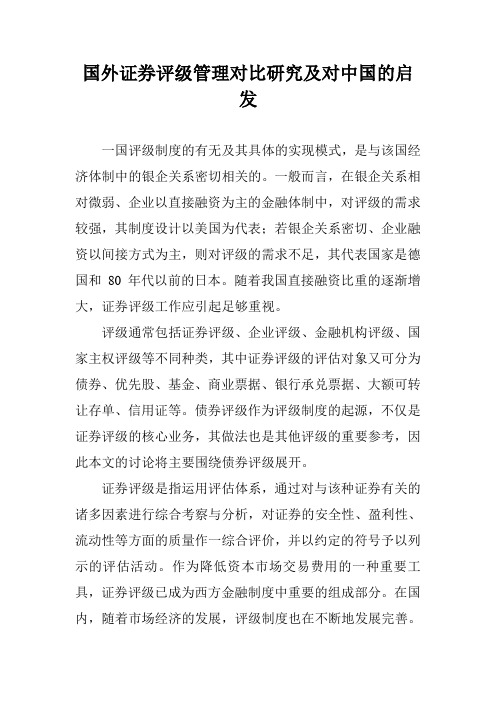 国外证券评级管理对比研究及对中国的启发

一国评级制度的有无及其具体的实现模式，是与该国经济体制中的银企关系密切相关的。一般而言，在银企关系相对微弱、企业以直接融资为主的金融体制中，对评级的需求较强，其制度设计以美国为代表；若银企关系密切、企业融资以间接方式为主，则对评级的需求不足，其代表国家是德国和 80 年代以前的日本。随着我国直接融资比重的逐渐增大，证券评级工作应引起足够重视。

评级通常包括证券评级、企业评级、金融机构评级、国家主权评级等不同种类，其中证券评级的评估对象又可分为债券、优先股、基金、商业票据、银行承兑票据、大额可转让存单、信用证等。债券评级作为评级制度的起源，不仅是证券评级的核心业务，其做法也是其他评级的重要参考，因此本文的讨论将主要围绕债券评级展开。

证券评级是指运用评估体系，通过对与该种证券有关的诸多因素进行综合考察与分析，对证券的安全性、盈利性、流动性等方面的质量作一综合评价，并以约定的符号予以列示的评估活动。作为降低资本市场交易费用的一种重要工具，证券评级已成为西方金融制度中重要的组成部分。在国内，随着市场经济的发展，评级制度也在不断地发展完善。